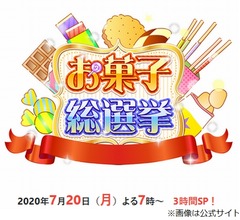 お菓子
総選挙

2020年7月20日（月）よる7時～　3時間SP！

※画像は公式サイト